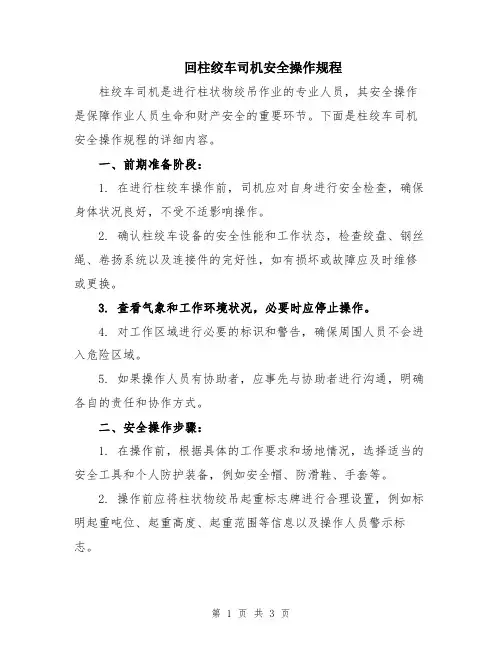 回柱绞车司机安全操作规程

柱绞车司机是进行柱状物绞吊作业的专业人员，其安全操作是保障作业人员生命和财产安全的重要环节。下面是柱绞车司机安全操作规程的详细内容。

一、前期准备阶段：

1. 在进行柱绞车操作前，司机应对自身进行安全检查，确保身体状况良好，不受不适影响操作。

2. 确认柱绞车设备的安全性能和工作状态，检查绞盘、钢丝绳、卷扬系统以及连接件的完好性，如有损坏或故障应及时维修或更换。

3. 查看气象和工作环境状况，必要时应停止操作。

4. 对工作区域进行必要的标识和警告，确保周围人员不会进入危险区域。

5. 如果操作人员有协助者，应事先与协助者进行沟通，明确各自的责任和协作方式。

二、安全操作步骤：

1. 在操作前，根据具体的工作要求和场地情况，选择适当的安全工具和个人防护装备，例如安全帽、防滑鞋、手套等。

2. 操作前应将柱状物绞吊起重标志牌进行合理设置，例如标明起重吨位、起重高度、起重范围等信息以及操作人员警示标志。

第 1 页 共 3 页